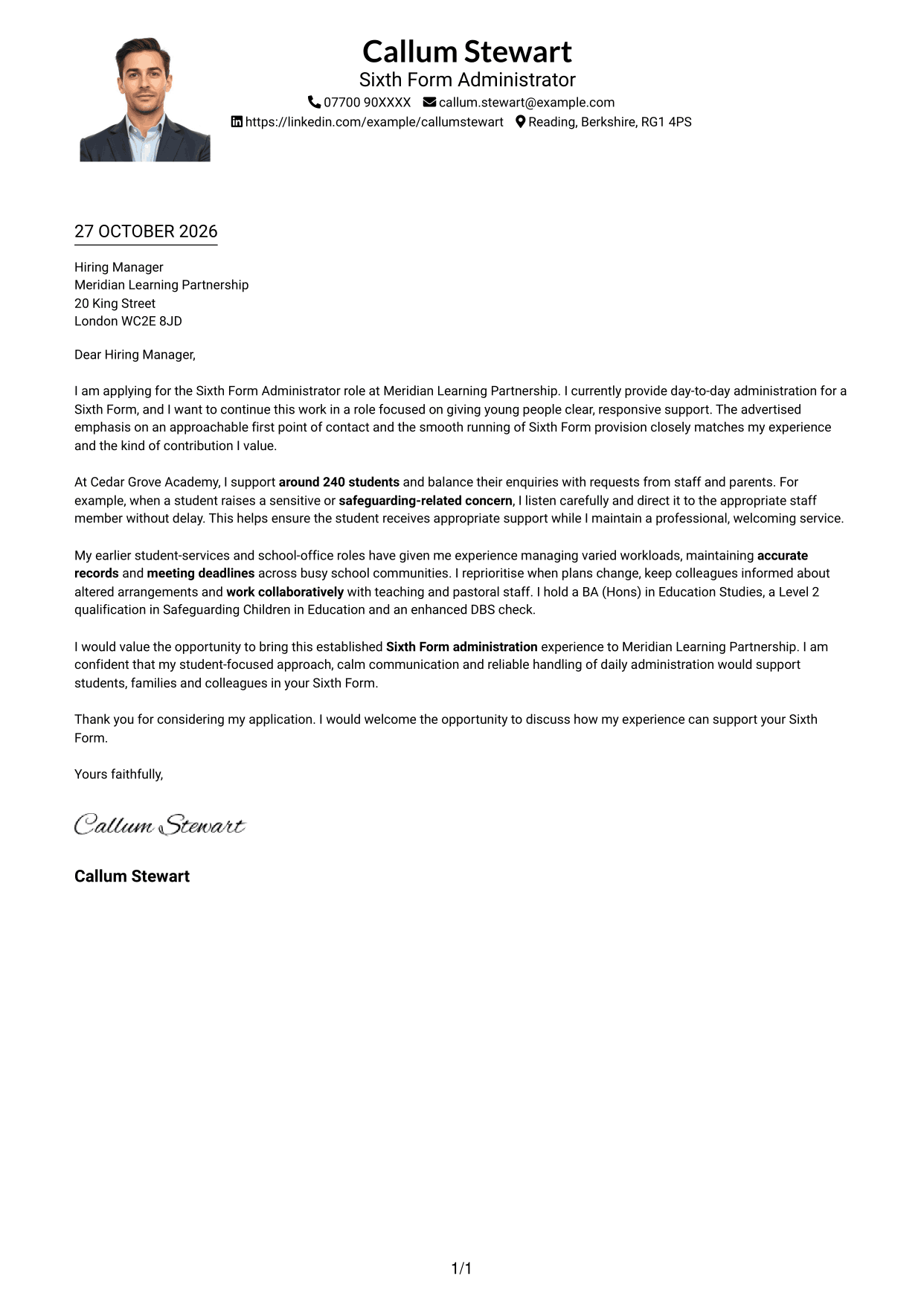 Callum Stewart
Sixth Form Administrator
07700 90XXXX callum.stewart@example.com
https://linkedin.com/example/callumstewart Reading, Berkshire, RG1 4PS

27 OCTOBER 2026

Hiring Manager
Meridian Learning Partnership
20 King Street
London WC2E 8JD

Dear Hiring Manager,

I am applying for the Sixth Form Administrator role at Meridian Learning Partnership. I currently provide day-to-day administration for a Sixth Form, and I want to continue this work in a role focused on giving young people clear, responsive support. The advertised emphasis on an approachable first point of contact and the smooth running of Sixth Form provision closely matches my experience and the kind of contribution I value.

At Cedar Grove Academy, I support around 240 students and balance their enquiries with requests from staff and parents. For example, when a student raises a sensitive or safeguarding-related concern, I listen carefully and direct it to the appropriate staff member without delay. This helps ensure the student receives appropriate support while I maintain a professional, welcoming service.

My earlier student-services and school-office roles have given me experience managing varied workloads, maintaining accurate records and meeting deadlines across busy school communities. I reprioritise when plans change, keep colleagues informed about altered arrangements and work collaboratively with teaching and pastoral staff. I hold a BA (Hons) in Education Studies, a Level 2 qualification in Safeguarding Children in Education and an enhanced DBS check.

I would value the opportunity to bring this established Sixth Form administration experience to Meridian Learning Partnership. I am confident that my student-focused approach, calm communication and reliable handling of daily administration would support students, families and colleagues in your Sixth Form.

Thank you for considering my application. I would welcome the opportunity to discuss how my experience can support your Sixth Form.

Yours faithfully,

Callum Stewart

Callum Stewart

1/1